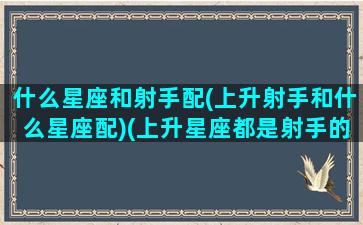 什么星座和射手配(上升射手和什么星座配)(上升星座都是射手的